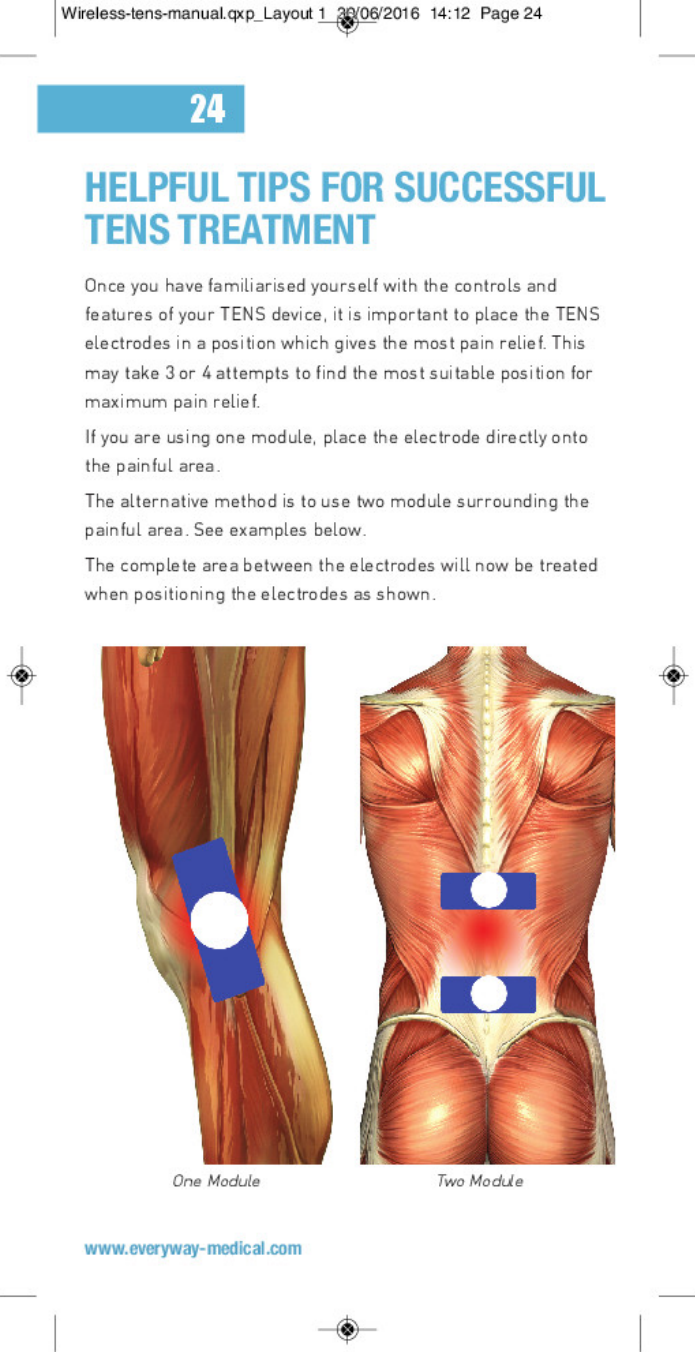 Wireless-tens-manual.qxp_Layout 1 30/06/2016 14:12 Page 24

24

HELPFUL TIPS FOR SUCCESSFUL TENS TREATMENT

Once you have familiarised yourself with the controls and features of your TENS device, it is important to place the TENS electrodes in a position which gives the most pain relief. This may take 3 or 4 attempts to find the most suitable position for maximum pain relief.

If you are using one module, place the electrode directly onto the painful area.

The alternative method is to use two module surrounding the painful area. See examples below.

The complete area between the electrodes will now be treated when positioning the electrodes as shown.

One Module

Two Module

www.everyway-medical.com